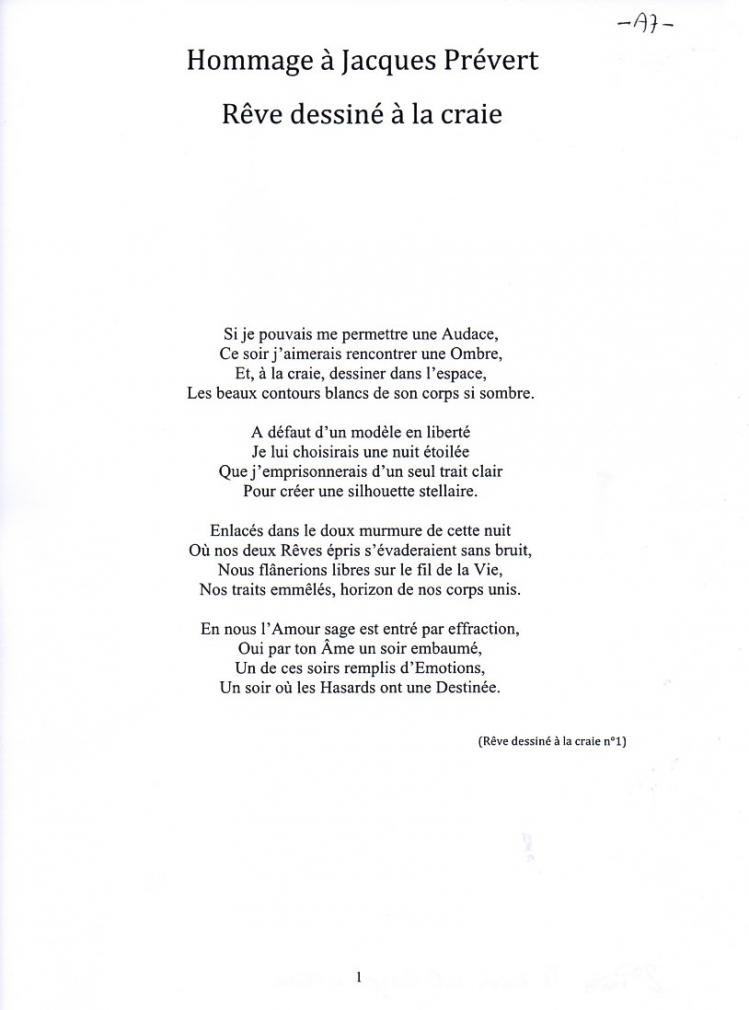 -A7-

Hommage à Jacques Prévert

Rêve dessiné à la craie

Si je pouvais me permettre une Audace,
Ce soir j'aimerais rencontrer une Ombre,
Et, à la craie, dessiner dans l'espace,
Les beaux contours blancs de son corps si sombre.

A défaut d'un modèle en liberté
Je lui choisirais une nuit étoilée
Que j'emprisonnerais d'un seul trait clair
Pour créer une silhouette stellaire.

Enlacés dans le doux murmure de cette nuit
Où nos deux Rêves épris s'évaderaient sans bruit,
Nous flânerions libres sur le fil de la Vie,
Nos traits emmêlés, horizon de nos corps unis.

En nous l'Amour sage est entré par effraction,
Oui par ton Âme un soir embaumé,
Un de ces soirs remplis d'Emotions,
Un soir où les Hasards ont une Destinée.

(Rêve dessiné à la craie n°1)

1